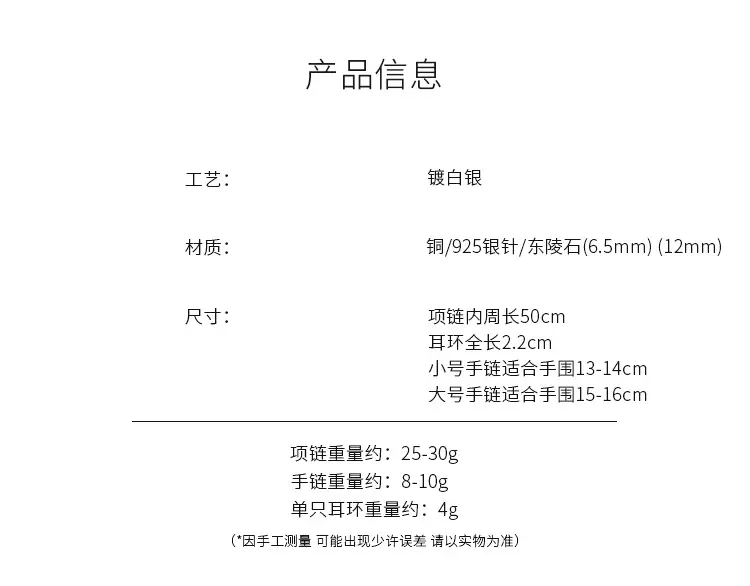 产品信息

工艺： 镀白银

材质： 铜/925银针/东陵石(6.5mm) (12mm)

尺寸： 项链内周长50cm
耳环全长2.2cm
小号手链适合手围13-14cm
大号手链适合手围15-16cm

项链重量约：25-30g
手链重量约：8-10g
单只耳环重量约：4g

(*因手工测量 可能出现少许误差 请以实物为准)